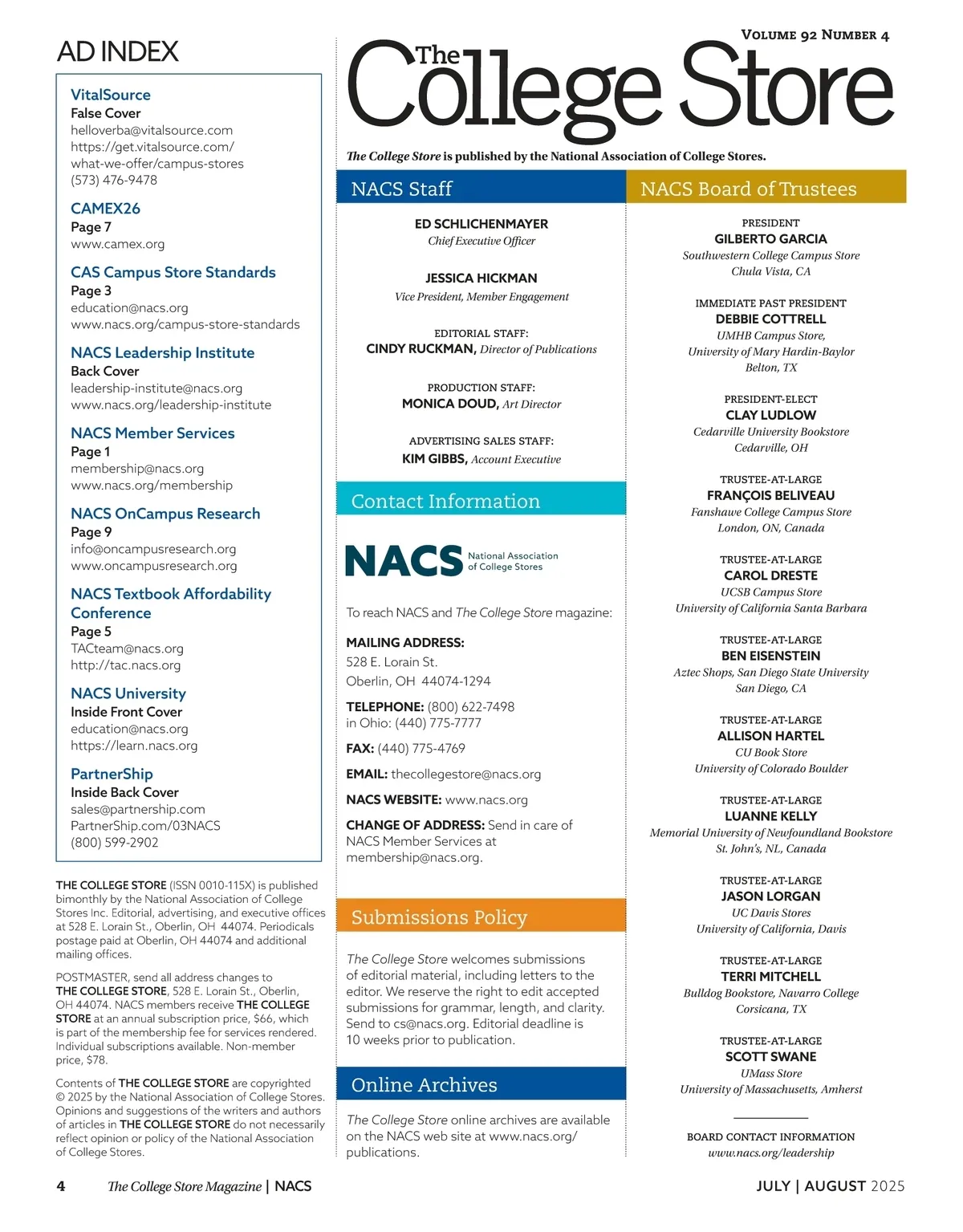 AD INDEX

VitalSource
False Cover
helloverba@vitalsource.com
https://get.vitalsource.com/what-we-offer/campus-stores
(573) 476-9478

CAMEX26
Page 7
www.camex.org

CAS Campus Store Standards
Page 3
education@nacs.org
www.nacs.org/campus-store-standards

NACS Leadership Institute
Back Cover
leadership-institute@nacs.org
www.nacs.org/leadership-institute

NACS Member Services
Page 1
membership@nacs.org
www.nacs.org/membership

NACS OnCampus Research
Page 9
info@oncampusresearch.org
www.oncampusresearch.org

NACS Textbook Affordability Conference
Page 5
TACteam@nacs.org
http://tac.nacs.org

NACS University
Inside Front Cover
education@nacs.org
https://learn.nacs.org

PartnerShip
Inside Back Cover
sales@partnership.com
PartnerShip.com/03NACS
(800) 599-2902

THE COLLEGE STORE (ISSN 0010-115X) is published bimonthly by the National Association of College Stores Inc. Editorial, advertising, and executive offices at 528 E. Lorain St., Oberlin, OH 44074. Periodicals postage paid at Oberlin, OH 44074 and additional mailing offices.

POSTMASTER, send all address changes to THE COLLEGE STORE, 528 E. Lorain St., Oberlin, OH 44074. NACS members receive THE COLLEGE STORE at an annual subscription price, $66, which is part of the membership fee for services rendered. Individual subscriptions available. Non-member price, $78.

Contents of THE COLLEGE STORE are copyrighted © 2025 by the National Association of College Stores. Opinions and suggestions of the writers and authors of articles in THE COLLEGE STORE do not necessarily reflect opinion or policy of the National Association of College Stores.

VOLUME 92 NUMBER 4

The College Store

The College Store is published by the National Association of College Stores.

NACS Staff

ED SCHLICHENMAYER
Chief Executive Officer

JESSICA HICKMAN
Vice President, Member Engagement

EDITORIAL STAFF:
CINDY RUCKMAN, Director of Publications

PRODUCTION STAFF:
MONICA DOUD, Art Director

ADVERTISING SALES STAFF:
KIM GIBBS, Account Executive

Contact Information

NACS National Association of College Stores

To reach NACS and The College Store magazine:

MAILING ADDRESS:
528 E. Lorain St.
Oberlin, OH 44074-1294

TELEPHONE: (800) 622-7498
in Ohio: (440) 775-7777

FAX: (440) 775-4769

EMAIL: thecollegestore@nacs.org

NACS WEBSITE: www.nacs.org

CHANGE OF ADDRESS: Send in care of NACS Member Services at membership@nacs.org.

Submissions Policy

The College Store welcomes submissions of editorial material, including letters to the editor. We reserve the right to edit accepted submissions for grammar, length, and clarity. Send to cs@nacs.org. Editorial deadline is 10 weeks prior to publication.

Online Archives

The College Store online archives are available on the NACS web site at www.nacs.org/publications.

NACS Board of Trustees

PRESIDENT
GILBERTO GARCIA
Southwestern College Campus Store
Chula Vista, CA

IMMEDIATE PAST PRESIDENT
DEBBIE COTTRELL
UMHB Campus Store,
University of Mary Hardin-Baylor
Belton, TX

PRESIDENT-ELECT
CLAY LUDLOW
Cedarville University Bookstore
Cedarville, OH

TRUSTEE-AT-LARGE
FRANÇOIS BELIVEAU
Fanshawe College Campus Store
London, ON, Canada

TRUSTEE-AT-LARGE
CAROL DRESTE
UCSB Campus Store
University of California Santa Barbara

TRUSTEE-AT-LARGE
BEN EISENSTEIN
Aztec Shops, San Diego State University
San Diego, CA

TRUSTEE-AT-LARGE
ALLISON HARTEL
CU Book Store
University of Colorado Boulder

TRUSTEE-AT-LARGE
LUANNE KELLY
Memorial University of Newfoundland Bookstore
St. John's, NL, Canada

TRUSTEE-AT-LARGE
JASON LORGAN
UC Davis Stores
University of California, Davis

TRUSTEE-AT-LARGE
TERRI MITCHELL
Bulldog Bookstore, Navarro College
Corsicana, TX

TRUSTEE-AT-LARGE
SCOTT SWANE
UMass Store
University of Massachusetts, Amherst

BOARD CONTACT INFORMATION
www.nacs.org/leadership

4 The College Store Magazine | NACS

JULY | AUGUST 2025